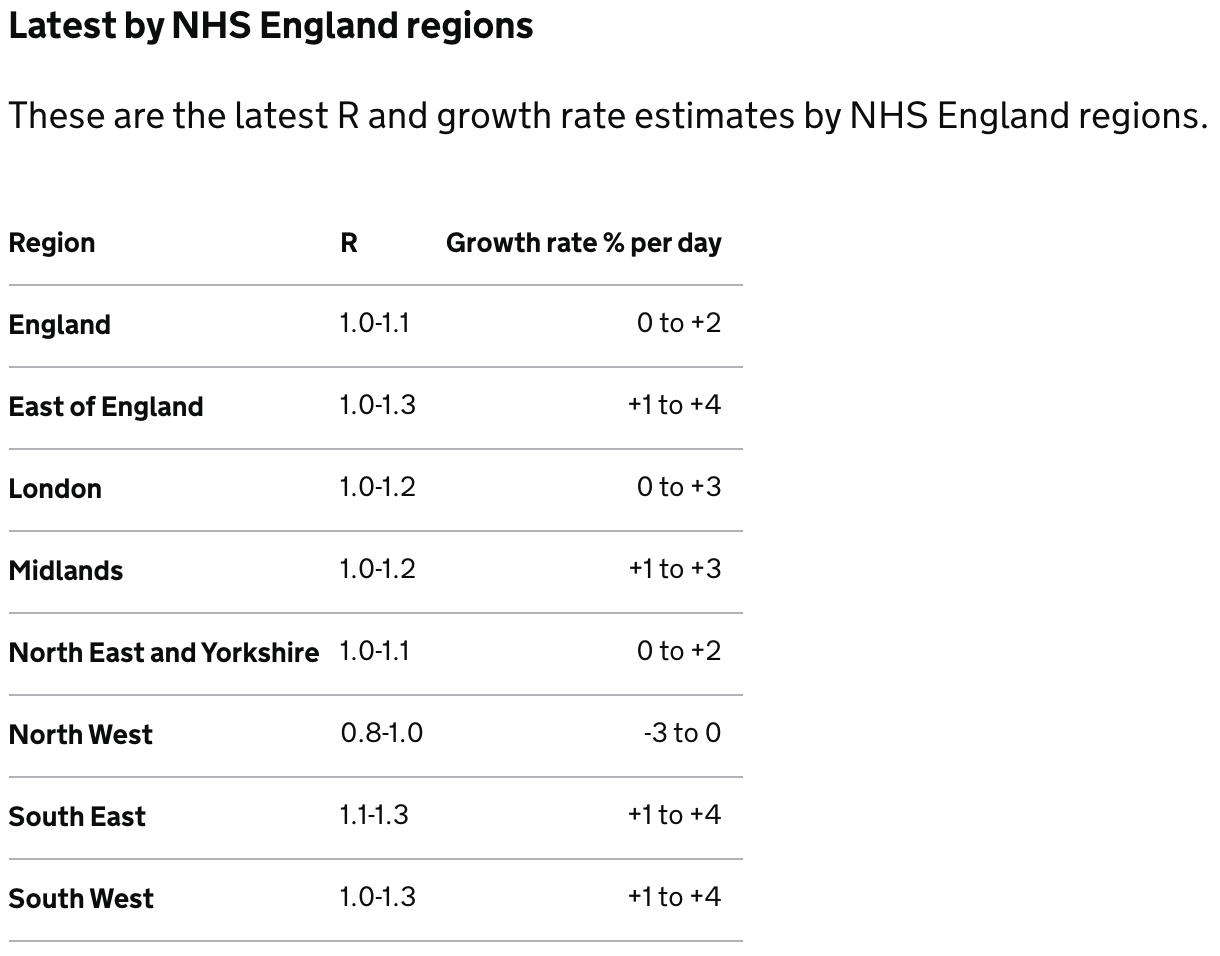 Latest by NHS England regions

These are the latest R and growth rate estimates by NHS England regions.

| Region | R | Growth rate % per day |
|---|---|---|
| England | 1.0-1.1 | 0 to +2 |
| East of England | 1.0-1.3 | +1 to +4 |
| London | 1.0-1.2 | 0 to +3 |
| Midlands | 1.0-1.2 | +1 to +3 |
| North East and Yorkshire | 1.0-1.1 | 0 to +2 |
| North West | 0.8-1.0 | -3 to 0 |
| South East | 1.1-1.3 | +1 to +4 |
| South West | 1.0-1.3 | +1 to +4 |